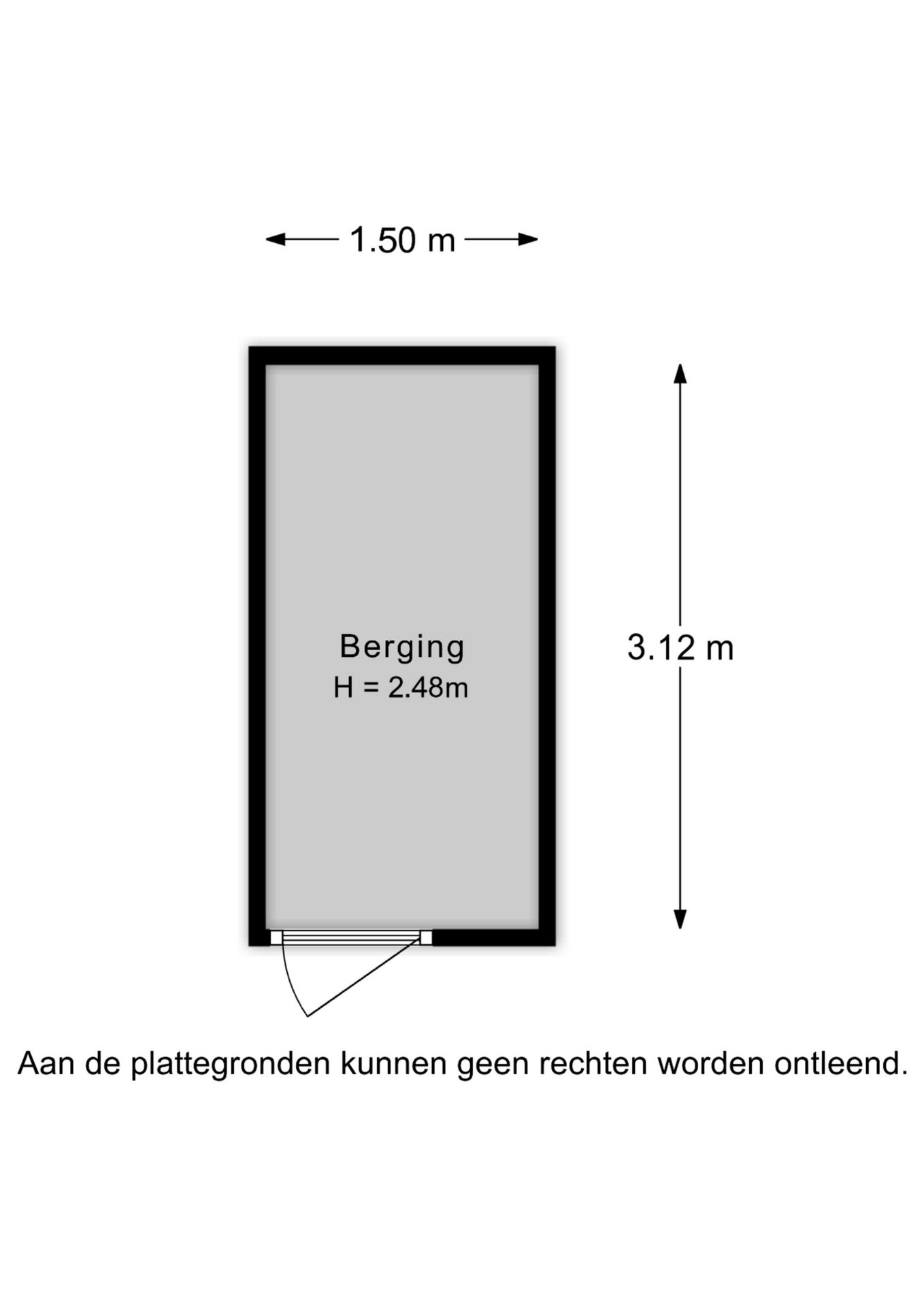 1.50 m

Berging
H = 2.48m

3.12 m

Aan de plattegronden kunnen geen rechten worden ontleend.